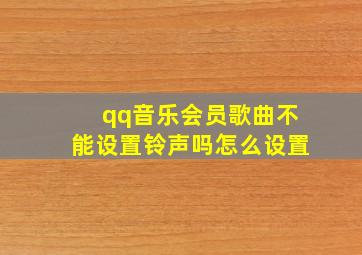 qq音乐会员歌曲不能设置铃声吗怎么设置